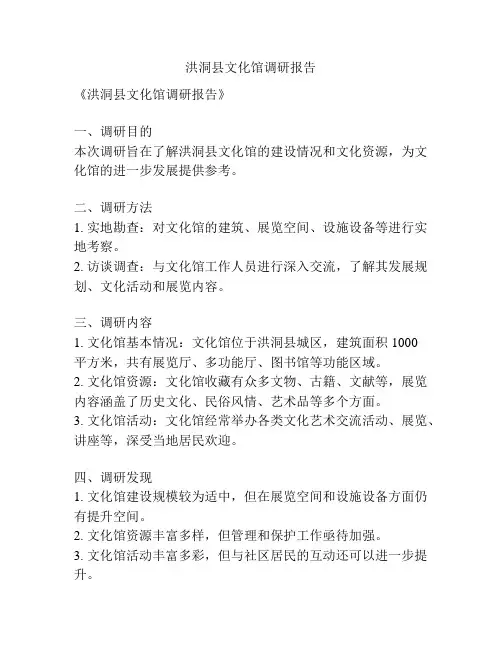 洪洞县文化馆调研报告

《洪洞县文化馆调研报告》

一、调研目的
本次调研旨在了解洪洞县文化馆的建设情况和文化资源，为文化馆的进一步发展提供参考。

二、调研方法
1. 实地勘查：对文化馆的建筑、展览空间、设施设备等进行实地考察。
2. 访谈调查：与文化馆工作人员进行深入交流，了解其发展规划、文化活动和展览内容。

三、调研内容
1. 文化馆基本情况：文化馆位于洪洞县城区，建筑面积 1000 平方米，共有展览厅、多功能厅、图书馆等功能区域。
2. 文化馆资源：文化馆收藏有众多文物、古籍、文献等，展览内容涵盖了历史文化、民俗风情、艺术品等多个方面。
3. 文化馆活动：文化馆经常举办各类文化艺术交流活动、展览、讲座等，深受当地居民欢迎。

四、调研发现
1. 文化馆建设规模较为适中，但在展览空间和设施设备方面仍有提升空间。
2. 文化馆资源丰富多样，但管理和保护工作亟待加强。
3. 文化馆活动丰富多彩，但与社区居民的互动还可以进一步提升。